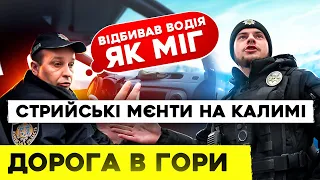 ВІДБИВАВ ВОДІЯ ЯК МІГ

СТРИЙСЬКІ МЄНТИ НА КАЛИМІ

ДОРОГА В ГОРИ